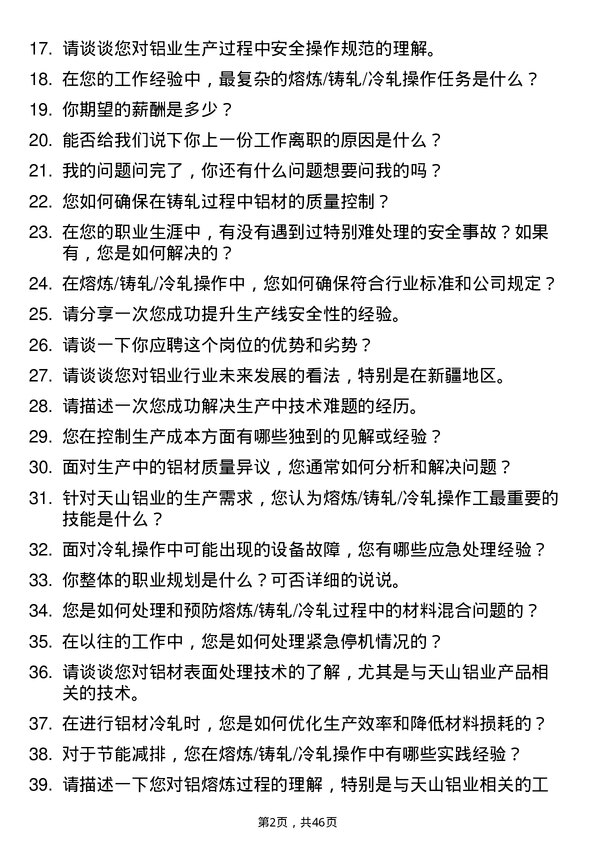 17. 请谈谈您对铝业生产过程中安全操作规范的理解。

18. 在您的工作经验中，最复杂的熔炼/铸轧/冷轧操作任务是什么？

19. 你期望的薪酬是多少？

20. 能否给我们说下你上一份工作离职的原因是什么？

21. 我的问题问完了，你还有什么问题想要问我的吗？

22. 您如何确保在铸轧过程中铝材的质量控制？

23. 在您的职业生涯中，有没有遇到过特别难处理的安全事故？如果有，您是如何解决的？

24. 在熔炼/铸轧/冷轧操作中，您如何确保符合行业标准和公司规定？

25. 请分享一次您成功提升生产线安全性的经验。

26. 请谈一下你应聘这个岗位的优势和劣势？

27. 请谈谈您对铝业行业未来发展的看法，特别是在新疆地区。

28. 请描述一次您成功解决生产中技术难题的经历。

29. 您在控制生产成本方面有哪些独到的见解或经验？

30. 面对生产中的铝材质量异议，您通常如何分析和解决问题？

31. 针对天山铝业的生产需求，您认为熔炼/铸轧/冷轧操作工最重要的技能是什么？

32. 面对冷轧操作中可能出现的设备故障，您有哪些应急处理经验？

33. 你整体的职业规划是什么？可否详细的说说。

34. 您是如何处理和预防熔炼/铸轧/冷轧过程中的材料混合问题的？

35. 在以往的工作中，您是如何处理紧急停机情况的？

36. 请谈谈您对铝材表面处理技术的了解，尤其是与天山铝业产品相关的技术。

37. 在进行铝材冷轧时，您是如何优化生产效率和降低材料损耗的？

38. 对于节能减排，您在熔炼/铸轧/冷轧操作中有哪些实践经验？

39. 请描述一下您对铝熔炼过程的理解，特别是与天山铝业相关的工

第2页，共46页